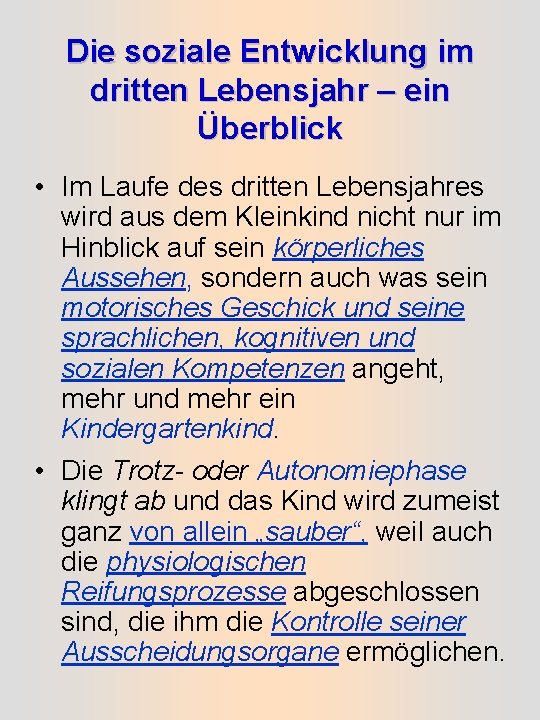 Die soziale Entwicklung im dritten Lebensjahr – ein Überblick

• Im Laufe des dritten Lebensjahres wird aus dem Kleinkind nicht nur im Hinblick auf sein körperliches Aussehen, sondern auch was sein motorisches Geschick und seine sprachlichen, kognitiven und sozialen Kompetenzen angeht, mehr und mehr ein Kindergartenkind.

• Die Trotz- oder Autonomiephase klingt ab und das Kind wird zumeist ganz von allein „sauber“, weil auch die physiologischen Reifungsprozesse abgeschlossen sind, die ihm die Kontrolle seiner Ausscheidungsorgane ermöglichen.